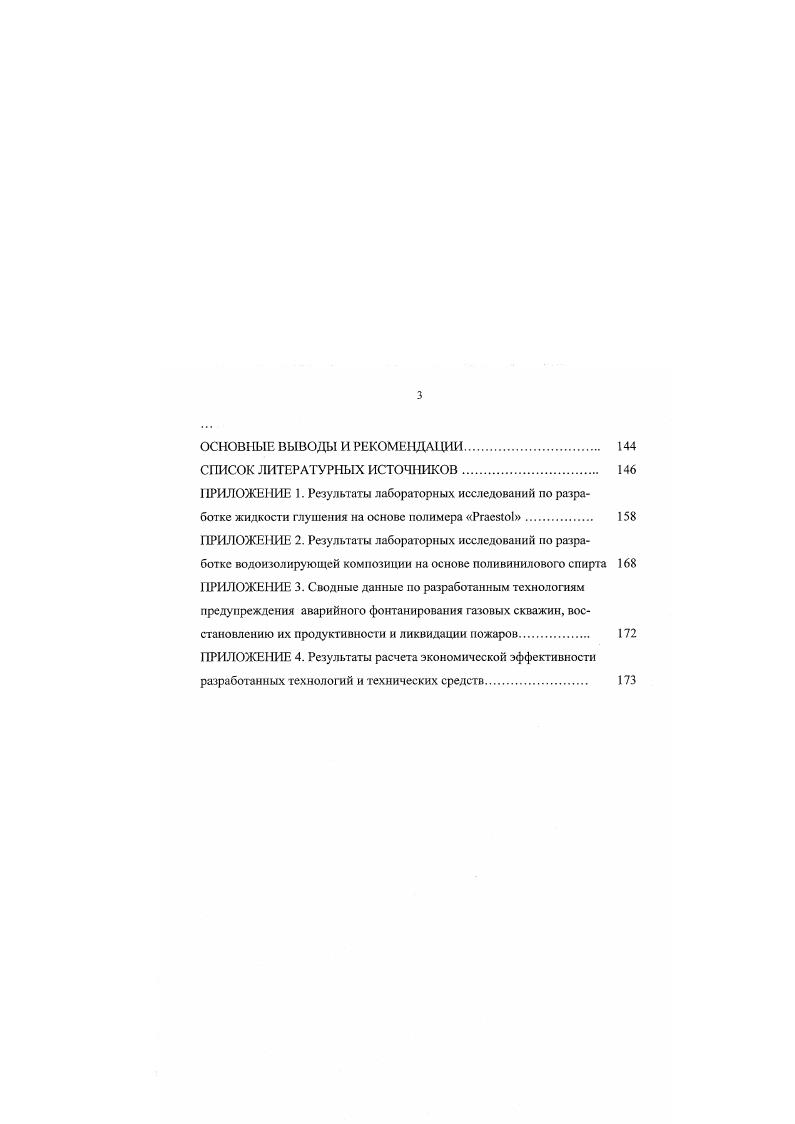 3

…

ОСНОВНЫЕ ВЫВОДЫ И РЕКОМЕНДАЦИИ 144

СПИСОК ЛИТЕРАТУРНЫХ ИСТОЧНИКОВ 146

ПРИЛОЖЕНИЕ 1. Результаты лабораторных исследований по разработке жидкости глушения на основе полимера «Praestol» 158

ПРИЛОЖЕНИЕ 2. Результаты лабораторных исследований по разработке водоизолирующей композиции на основе поливинилового спирта 168

ПРИЛОЖЕНИЕ 3. Сводные данные по разработанным технологиям предупреждения аварийного фонтанирования газовых скважин, восстановлению их продуктивности и ликвидации пожаров 172

ПРИЛОЖЕНИЕ 4. Результаты расчета экономической эффективности разработанных технологий и технических средств 173